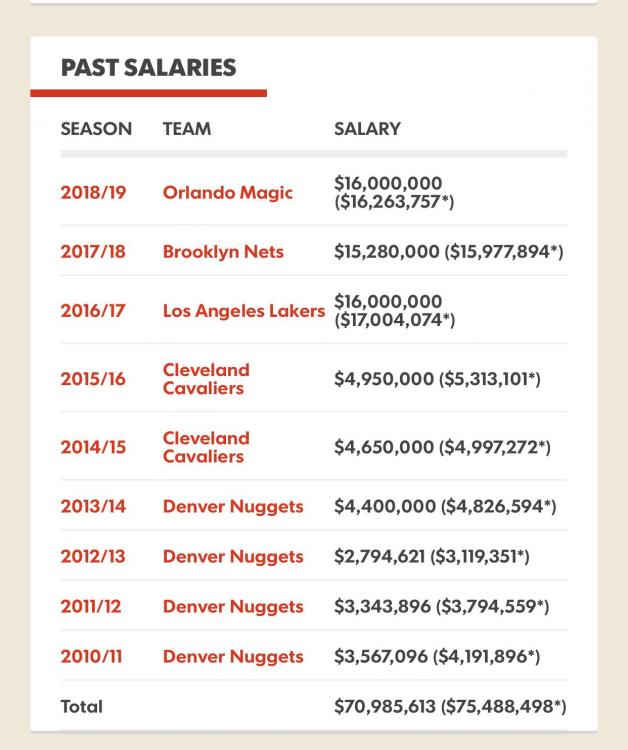 PAST SALARIES

| SEASON | TEAM | SALARY |
|---|---|---|
| 2018/19 | Orlando Magic | \$16,000,000 (\$16,263,757*) |
| 2017/18 | Brooklyn Nets | \$15,280,000 (\$15,977,894*) |
| 2016/17 | Los Angeles Lakers | \$16,000,000 (\$17,004,074*) |
| 2015/16 | Cleveland Cavaliers | \$4,950,000 (\$5,313,101*) |
| 2014/15 | Cleveland Cavaliers | \$4,650,000 (\$4,997,272*) |
| 2013/14 | Denver Nuggets | \$4,400,000 (\$4,826,594*) |
| 2012/13 | Denver Nuggets | \$2,794,621 (\$3,119,351*) |
| 2011/12 | Denver Nuggets | \$3,343,896 (\$3,794,559*) |
| 2010/11 | Denver Nuggets | \$3,567,096 (\$4,191,896*) |
| Total | | \$70,985,613 (\$75,488,498*) |